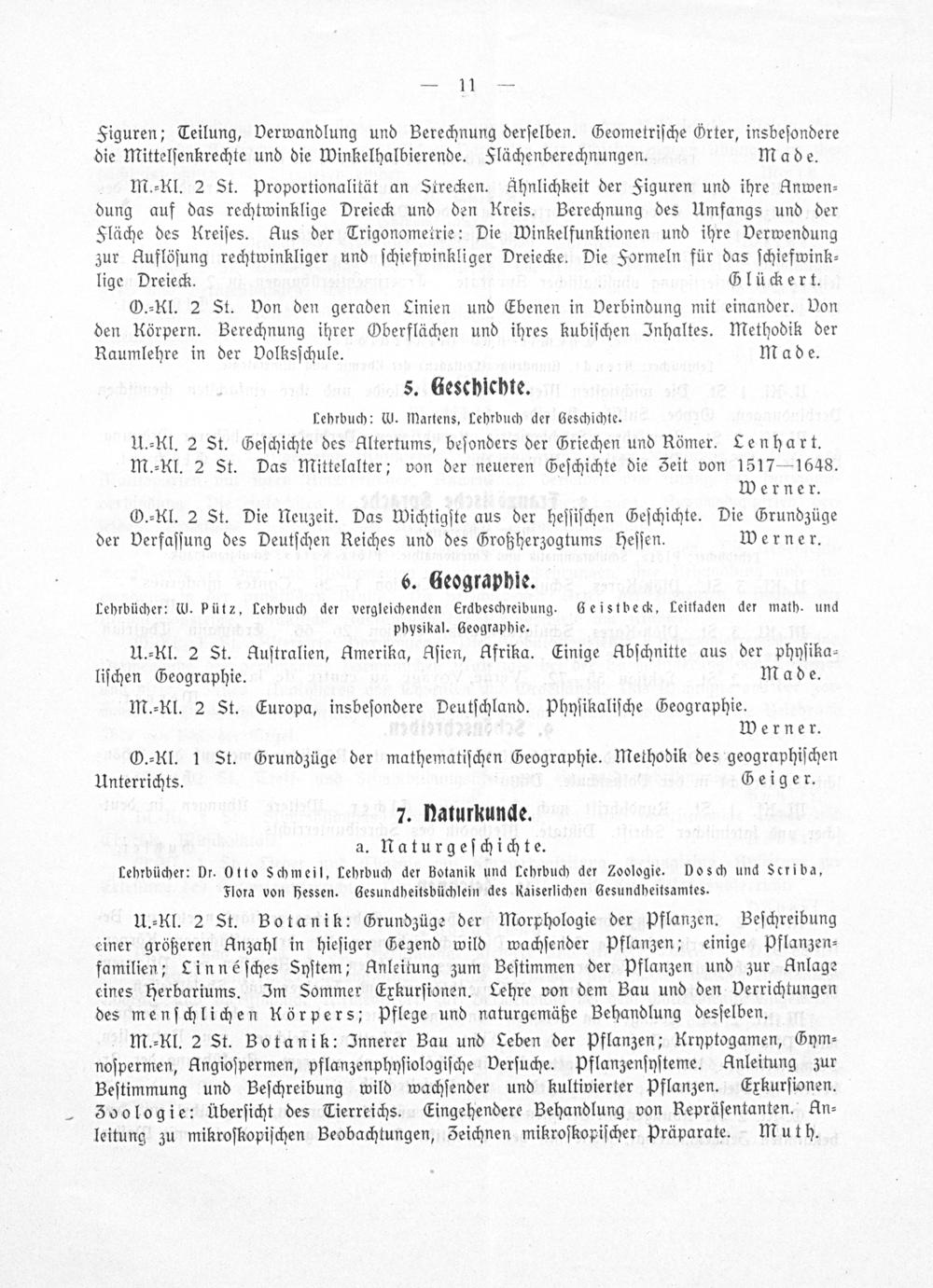 — 11 —

Figuren; Teilung, Verwandlung und Berechnung derselben. Geometrische Örter, insbesondere die Mittelsenkrechte und die Winkelhalbierende. Flächenberechnungen. Made.

M.-Kl. 2 St. Proportionalität an Strecken. Ähnlichkeit der Figuren und ihre Anwendung auf das rechtwinklige Dreieck und den Kreis. Berechnung des Umfangs und der Fläche des Kreises. Aus der Trigonometrie: Die Winkelfunktionen und ihre Verwendung zur Auflösung rechtwinkliger und schiefwinkliger Dreiecke. Die Formeln für das schiefwinklige Dreieck. Glückert.

O.-Kl. 2 St. Von den geraden Linien und Ebenen in Verbindung mit einander. Von den Körpern. Berechnung ihrer Oberflächen und ihres kubischen Inhaltes. Methodik der Raumlehre in der Volksschule. Made.

5. Geschichte.

Lehrbuch: W. Martens, Lehrbuch der Geschichte.

U.-Kl. 2 St. Geschichte des Altertums, besonders der Griechen und Römer. Lenhart.

M.-Kl. 2 St. Das Mittelalter; von der neueren Geschichte die Zeit von 1517—1648. Werner.

O.-Kl. 2 St. Die Neuzeit. Das Wichtigste aus der hessischen Geschichte. Die Grundzüge der Verfassung des Deutschen Reiches und des Großherzogtums Hessen. Werner.

6. Geographie.

Lehrbücher: W. Pütz, Lehrbuch der vergleichenden Erdbeschreibung. Geistbeck, Leitfaden der math. und physikal. Geographie.

U.-Kl. 2 St. Australien, Amerika, Asien, Afrika. Einige Abschnitte aus der physikalischen Geographie. Made.

M.-Kl. 2 St. Europa, insbesondere Deutschland. Physikalische Geographie. Werner.

O.-Kl. 1 St. Grundzüge der mathematischen Geographie. Methodik des geographischen Unterrichts. Geiger.

7. Naturkunde.

a. Naturgeschichte.

Lehrbücher: Dr. Otto Schmeil, Lehrbuch der Botanik und Lehrbuch der Zoologie. Dosch und Scriba, Flora von Hessen. Gesundheitsbüchlein des Kaiserlichen Gesundheitsamtes.

U.-Kl. 2 St. Botanik: Grundzüge der Morphologie der Pflanzen. Beschreibung einer größeren Anzahl in hiesiger Gegend wild wachsender Pflanzen; einige Pflanzenfamilien; Linnésches System; Anleitung zum Bestimmen der Pflanzen und zur Anlage eines Herbariums. Im Sommer Exkursionen. Lehre von dem Bau und den Verrichtungen des menschlichen Körpers; Pflege und naturgemäße Behandlung desselben.

M.-Kl. 2 St. Botanik: Innerer Bau und Leben der Pflanzen; Kryptogamen, Gymnospermen, Angiospermen, pflanzenphysiologische Versuche. Pflanzensysteme. Anleitung zur Bestimmung und Beschreibung wild wachsender und kultivierter Pflanzen. Exkursionen. Zoologie: Übersicht des Tierreichs. Eingehendere Behandlung von Repräsentanten. Anleitung zu mikroskopischen Beobachtungen, Zeichnen mikroskopischer Präparate. Muth.